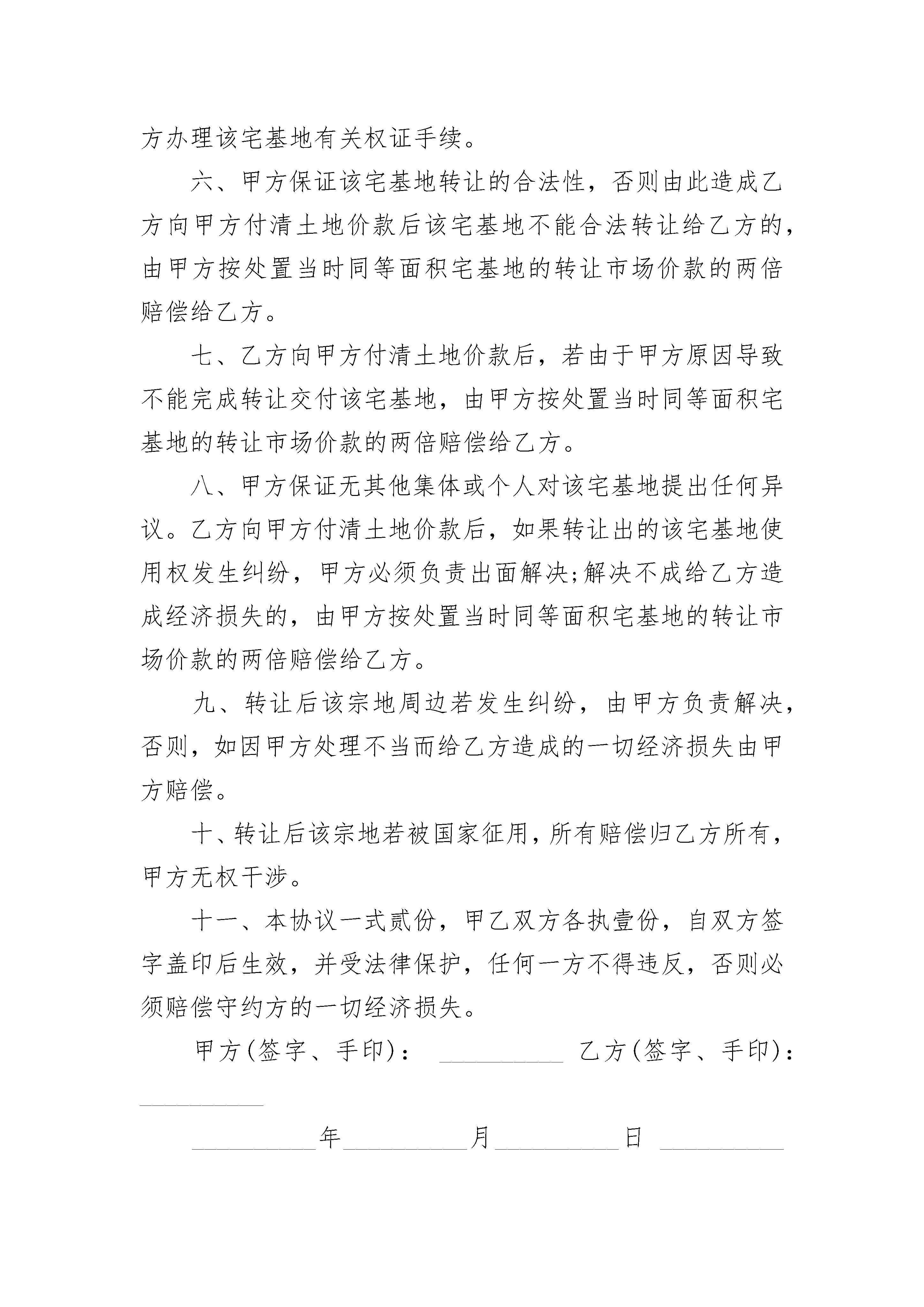 方办理该宅基地有关权证手续。

六、甲方保证该宅基地转让的合法性，否则由此造成乙方向甲方付清土地价款后该宅基地不能合法转让给乙方的，由甲方按处置当时同等面积宅基地的转让市场价款的两倍赔偿给乙方。

七、乙方向甲方付清土地价款后，若由于甲方原因导致不能完成转让交付该宅基地，由甲方按处置当时同等面积宅基地的转让市场价款的两倍赔偿给乙方。

八、甲方保证无其他集体或个人对该宅基地提出任何异议。乙方向甲方付清土地价款后，如果转让出的该宅基地使用权发生纠纷，甲方必须负责出面解决;解决不成给乙方造成经济损失的，由甲方按处置当时同等面积宅基地的转让市场价款的两倍赔偿给乙方。

九、转让后该宗地周边若发生纠纷，由甲方负责解决，否则，如因甲方处理不当而给乙方造成的一切经济损失由甲方赔偿。

十、转让后该宗地若被国家征用，所有赔偿归乙方所有，甲方无权干涉。

十一、本协议一式贰份，甲乙双方各执壹份，自双方签字盖印后生效，并受法律保护，任何一方不得违反，否则必须赔偿守约方的一切经济损失。

甲方(签字、手印)： __________ 乙方(签字、手印)：
__________

__________年__________月__________日 __________